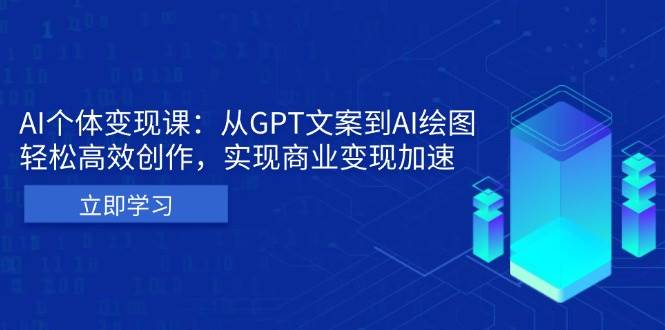 AI个体变现课：从GPT文案到AI绘图
轻松高效创作，实现商业变现加速

立即学习